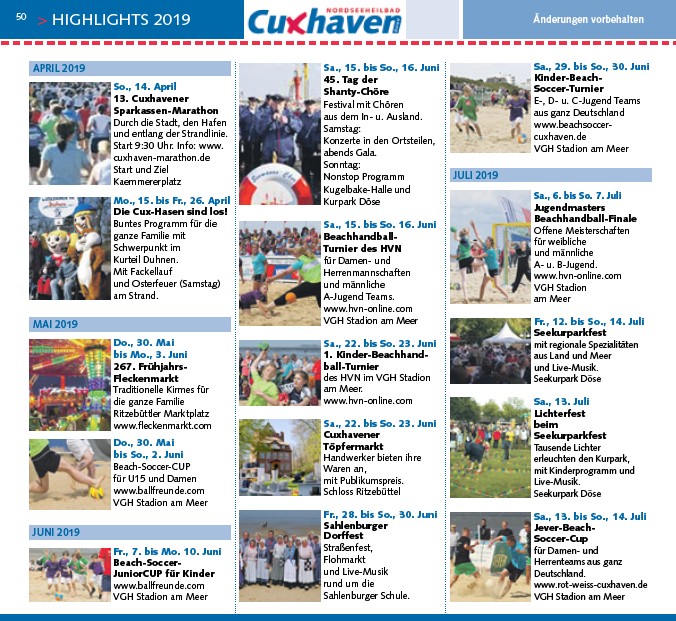 50 > HIGHLIGHTS 2019

NORDSEEHEILBAD
Cuxhaven

Änderungen vorbehalten

APRIL 2019

So., 14. April
13. Cuxhavener Sparkassen-Marathon
Durch die Stadt, den Hafen und entlang der Strandlinie. Start 9:30 Uhr. Info: www.cuxhaven-marathon.de
Start und Ziel Kaemmererplatz

Mo., 15. bis Fr., 26. April
Die Cux-Hasen sind los!
Buntes Programm für die ganze Familie mit Schwerpunkt im Kurteil Duhnen.
Mit Fackellauf und Osterfeuer (Samstag) am Strand.

MAI 2019

Do., 30. Mai bis Mo., 3. Juni
267. Frühjahrs-Fleckenmarkt
Traditionelle Kirmes für die ganze Familie
Ritzebüttler Marktplatz
www.fleckenmarkt.com

Do., 30. Mai bis So., 2. Juni
Beach-Soccer-CUP für U15 und Damen
www.ballfreunde.com
VGH Stadion am Meer

JUNI 2019

Fr., 7. bis Mo. 10. Juni
Beach-Soccer-JuniorCUP für Kinder
www.ballfreunde.com
VGH Stadion am Meer

Sa., 15. bis So., 16. Juni
45. Tag der Shanty-Chöre
Festival mit Chören aus dem In- u. Ausland.
Samstag:
Konzerte in den Ortsteilen, abends Gala.
Sonntag:
Nonstop Programm Kugelbake-Halle und Kurpark Döse

Sa., 15. bis So. 16. Juni
Beachhandball-Turnier des HVN
für Damen- und Herrenmannschaften und männliche A-Jugend Teams.
www.hvn-online.com
VGH Stadion am Meer

Sa., 22. bis So. 23. Juni
1. Kinder-Beachhandball-Turnier
des HVN im VGH Stadion am Meer.
www.hvn-online.com

Sa., 22. bis So. 23. Juni
Cuxhavener Töpfermarkt
Handwerker bieten ihre Waren an, mit Publikumspreis.
Schloss Ritzebüttel

Fr., 28. bis So., 30. Juni
Sahlenburger Dorffest
Straßenfest, Flohmarkt und Live-Musik rund um die Sahlenburger Schule.

Sa., 29. bis So., 30. Juni
Kinder-Beach-Soccer-Turnier
E-, D- u. C-Jugend Teams aus ganz Deutschland
www.beachsoccer-cuxhaven.de
VGH Stadion am Meer

JULI 2019

Sa., 6. bis So. 7. Juli
Jugendmasters Beachhandball-Finale
Offene Meisterschaften für weibliche und männliche A- u. B-Jugend.
www.hvn-online.com
VGH Stadion am Meer

Fr., 12. bis So., 14. Juli
Seekurparkfest
mit regionale Spezialitäten aus Land und Meer und Live-Musik.
Seekurpark Döse

Sa., 13. Juli
Lichterfest beim Seekurparkfest
Tausende Lichter erleuchten den Kurpark, mit Kinderprogramm und Live-Musik.
Seekurpark Döse

Sa., 13. bis So., 14. Juli
Jever-Beach-Soccer-Cup
für Damen- und Herrenteams aus ganz Deutschland.
www.rot-weiss-cuxhaven.de
VGH Stadion am Meer